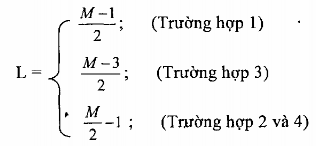 $L = \begin{cases} \frac{M-1}{2}; & \text{(Trường hợp 1)} \\ \frac{M-3}{2}; & \text{(Trường hợp 3)} \\ \frac{M}{2}-1; & \text{(Trường hợp 2 và 4)} \end{cases}$